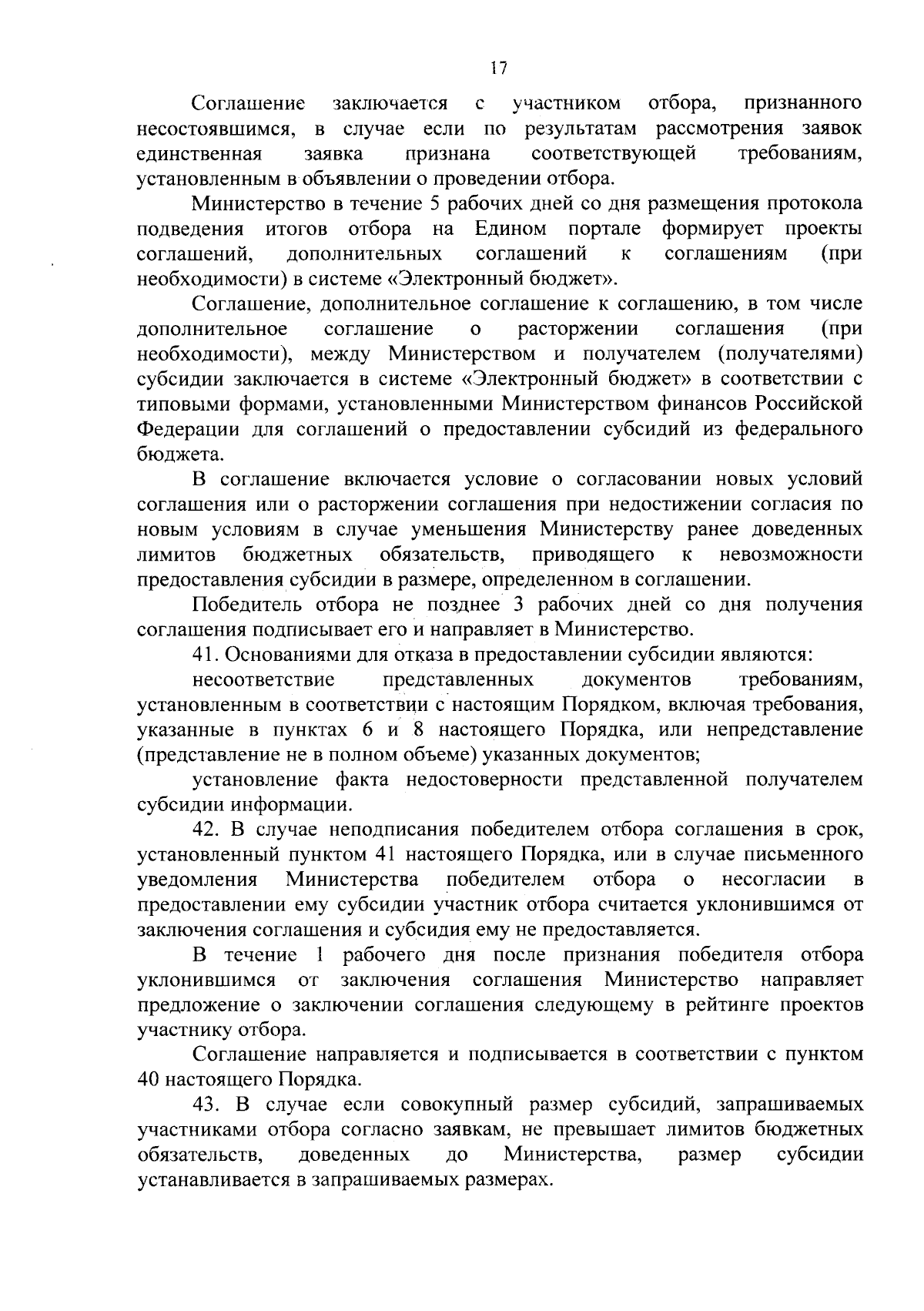 17

Соглашение заключается с участником отбора, признанного несостоявшимся, в случае если по результатам рассмотрения заявок единственная заявка признана соответствующей требованиям, установленным в объявлении о проведении отбора.

Министерство в течение 5 рабочих дней со дня размещения протокола подведения итогов отбора на Едином портале формирует проекты соглашений, дополнительных соглашений к соглашениям (при необходимости) в системе «Электронный бюджет».

Соглашение, дополнительное соглашение к соглашению, в том числе дополнительное соглашение о расторжении соглашения (при необходимости), между Министерством и получателем (получателями) субсидии заключается в системе «Электронный бюджет» в соответствии с типовыми формами, установленными Министерством финансов Российской Федерации для соглашений о предоставлении субсидий из федерального бюджета.

В соглашение включается условие о согласовании новых условий соглашения или о расторжении соглашения при недостижении согласия по новым условиям в случае уменьшения Министерству ранее доведенных лимитов бюджетных обязательств, приводящего к невозможности предоставления субсидии в размере, определенном в соглашении.

Победитель отбора не позднее 3 рабочих дней со дня получения соглашения подписывает его и направляет в Министерство.

41. Основаниями для отказа в предоставлении субсидии являются:

несоответствие представленных документов требованиям, установленным в соответствии с настоящим Порядком, включая требования, указанные в пунктах 6 и 8 настоящего Порядка, или непредставление (представление не в полном объеме) указанных документов;

установление факта недостоверности представленной получателем субсидии информации.

42. В случае неподписания победителем отбора соглашения в срок, установленный пунктом 41 настоящего Порядка, или в случае письменного уведомления Министерства победителем отбора о несогласии в предоставлении ему субсидии участник отбора считается уклонившимся от заключения соглашения и субсидия ему не предоставляется.

В течение 1 рабочего дня после признания победителя отбора уклонившимся от заключения соглашения Министерство направляет предложение о заключении соглашения следующему в рейтинге проектов участнику отбора.

Соглашение направляется и подписывается в соответствии с пунктом 40 настоящего Порядка.

43. В случае если совокупный размер субсидий, запрашиваемых участниками отбора согласно заявкам, не превышает лимитов бюджетных обязательств, доведенных до Министерства, размер субсидии устанавливается в запрашиваемых размерах.